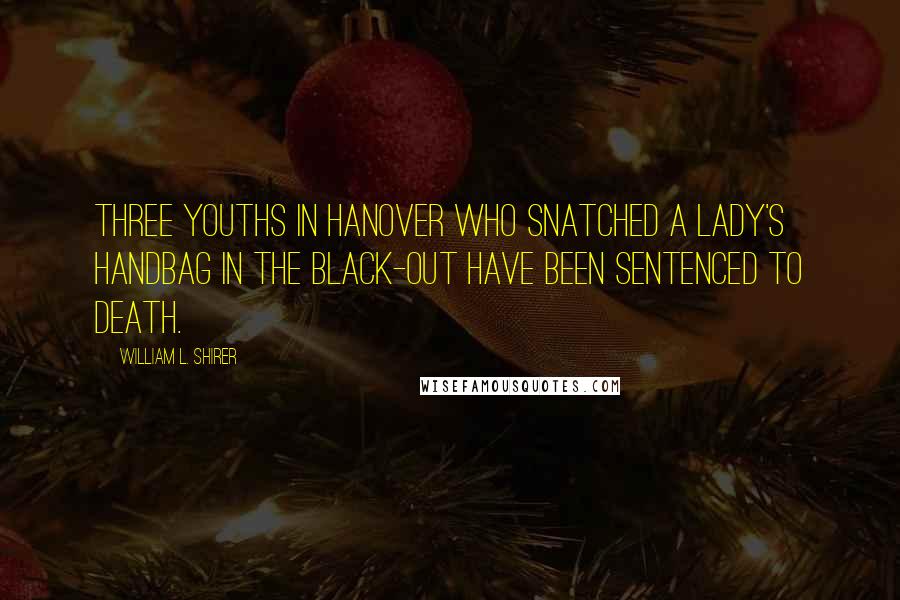 THREE YOUTHS IN HANOVER WHO SNATCHED A LADY'S HANDBAG IN THE BLACK-OUT HAVE BEEN SENTENCED TO DEATH.

WILLIAM L. SHIRER

WISEFAMOUSQUOTES.COM